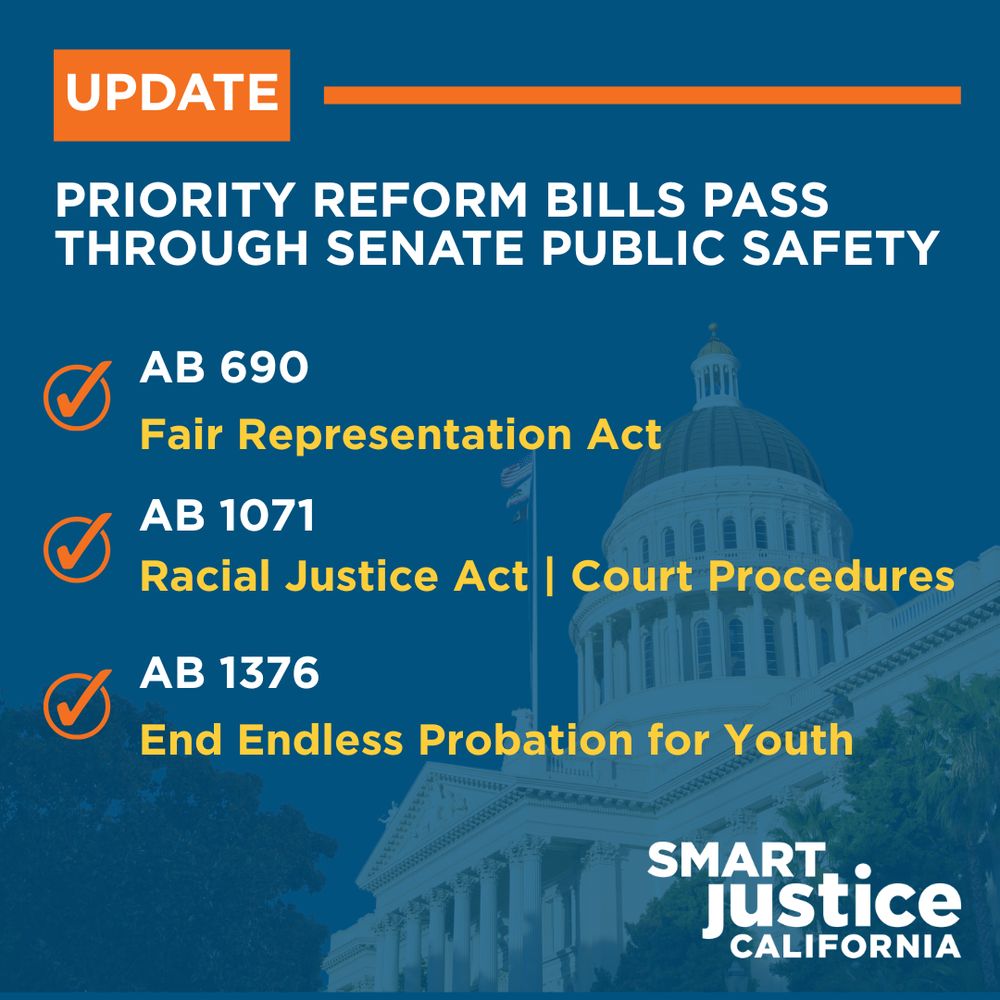 UPDATE

PRIORITY REFORM BILLS PASS THROUGH SENATE PUBLIC SAFETY

AB 690
Fair Representation Act

AB 1071
Racial Justice Act | Court Procedures

AB 1376
End Endless Probation for Youth

SMART Justice CALIFORNIA